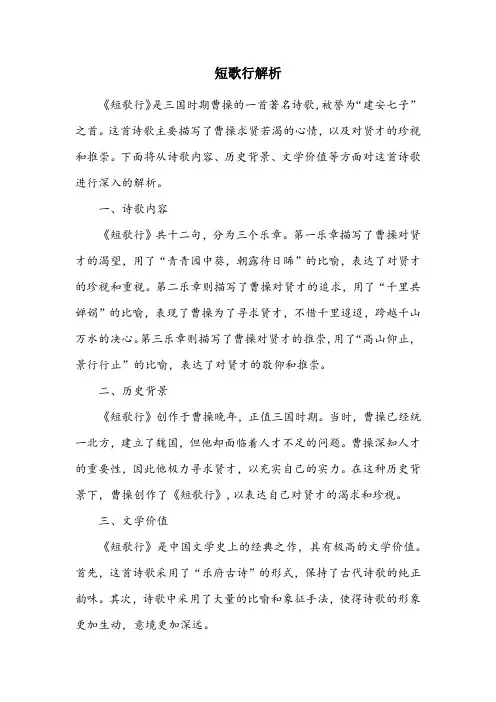 短歌行解析

《短歌行》是三国时期曹操的一首著名诗歌，被誉为“建安七子”之首。这首诗歌主要描写了曹操求贤若渴的心情，以及对贤才的珍视和推崇。下面将从诗歌内容、历史背景、文学价值等方面对这首诗歌进行深入的解析。

一、诗歌内容

《短歌行》共十二句，分为三个乐章。第一乐章描写了曹操对贤才的渴望，用了“青青园中葵，朝露待日晞”的比喻，表达了对贤才的珍视和重视。第二乐章则描写了曹操对贤才的追求，用了“千里共婵娟”的比喻，表现了曹操为了寻求贤才，不惜千里迢迢，跨越千山万水的决心。第三乐章则描写了曹操对贤才的推崇，用了“高山仰止，景行行止”的比喻，表达了对贤才的敬仰和推崇。

二、历史背景

《短歌行》创作于曹操晚年，正值三国时期。当时，曹操已经统一北方，建立了魏国，但他却面临着人才不足的问题。曹操深知人才的重要性，因此他极力寻求贤才，以充实自己的实力。在这种历史背景下，曹操创作了《短歌行》，以表达自己对贤才的渴求和珍视。

三、文学价值

《短歌行》是中国文学史上的经典之作，具有极高的文学价值。首先，这首诗歌采用了“乐府古诗”的形式，保持了古代诗歌的纯正韵味。其次，诗歌中采用了大量的比喻和象征手法，使得诗歌的形象更加生动，意境更加深远。